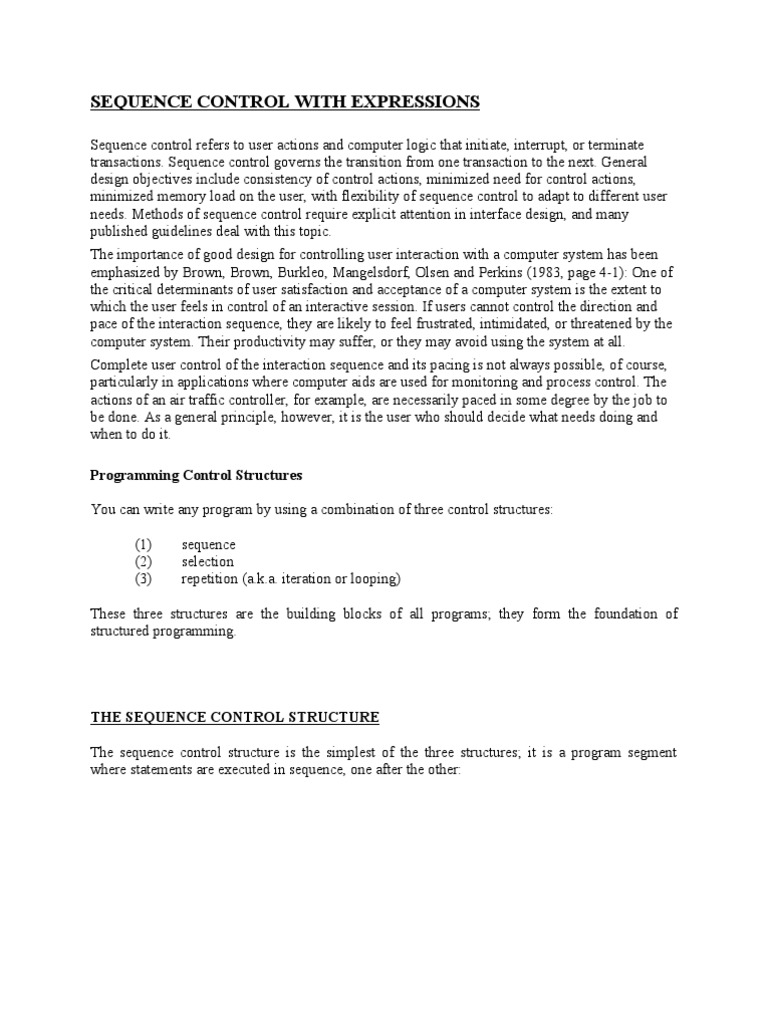 SEQUENCE CONTROL WITH EXPRESSIONS

Sequence control refers to user actions and computer logic that initiate, interrupt, or terminate transactions. Sequence control governs the transition from one transaction to the next. General design objectives include consistency of control actions, minimized need for control actions, minimized memory load on the user, with flexibility of sequence control to adapt to different user needs. Methods of sequence control require explicit attention in interface design, and many published guidelines deal with this topic.

The importance of good design for controlling user interaction with a computer system has been emphasized by Brown, Brown, Burkleo, Mangelsdorf, Olsen and Perkins (1983, page 4-1): One of the critical determinants of user satisfaction and acceptance of a computer system is the extent to which the user feels in control of an interactive session. If users cannot control the direction and pace of the interaction sequence, they are likely to feel frustrated, intimidated, or threatened by the computer system. Their productivity may suffer, or they may avoid using the system at all.

Complete user control of the interaction sequence and its pacing is not always possible, of course, particularly in applications where computer aids are used for monitoring and process control. The actions of an air traffic controller, for example, are necessarily paced in some degree by the job to be done. As a general principle, however, it is the user who should decide what needs doing and when to do it.

Programming Control Structures

You can write any program by using a combination of three control structures:

(1) sequence
(2) selection
(3) repetition (a.k.a. iteration or looping)

These three structures are the building blocks of all programs; they form the foundation of structured programming.

THE SEQUENCE CONTROL STRUCTURE

The sequence control structure is the simplest of the three structures; it is a program segment where statements are executed in sequence, one after the other: